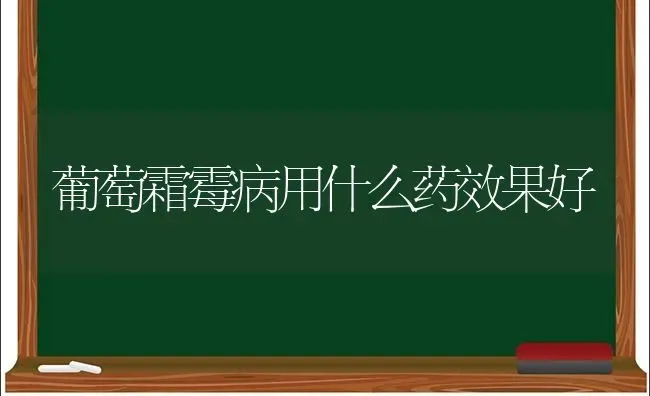 葡萄霜霉病用什么药效果好